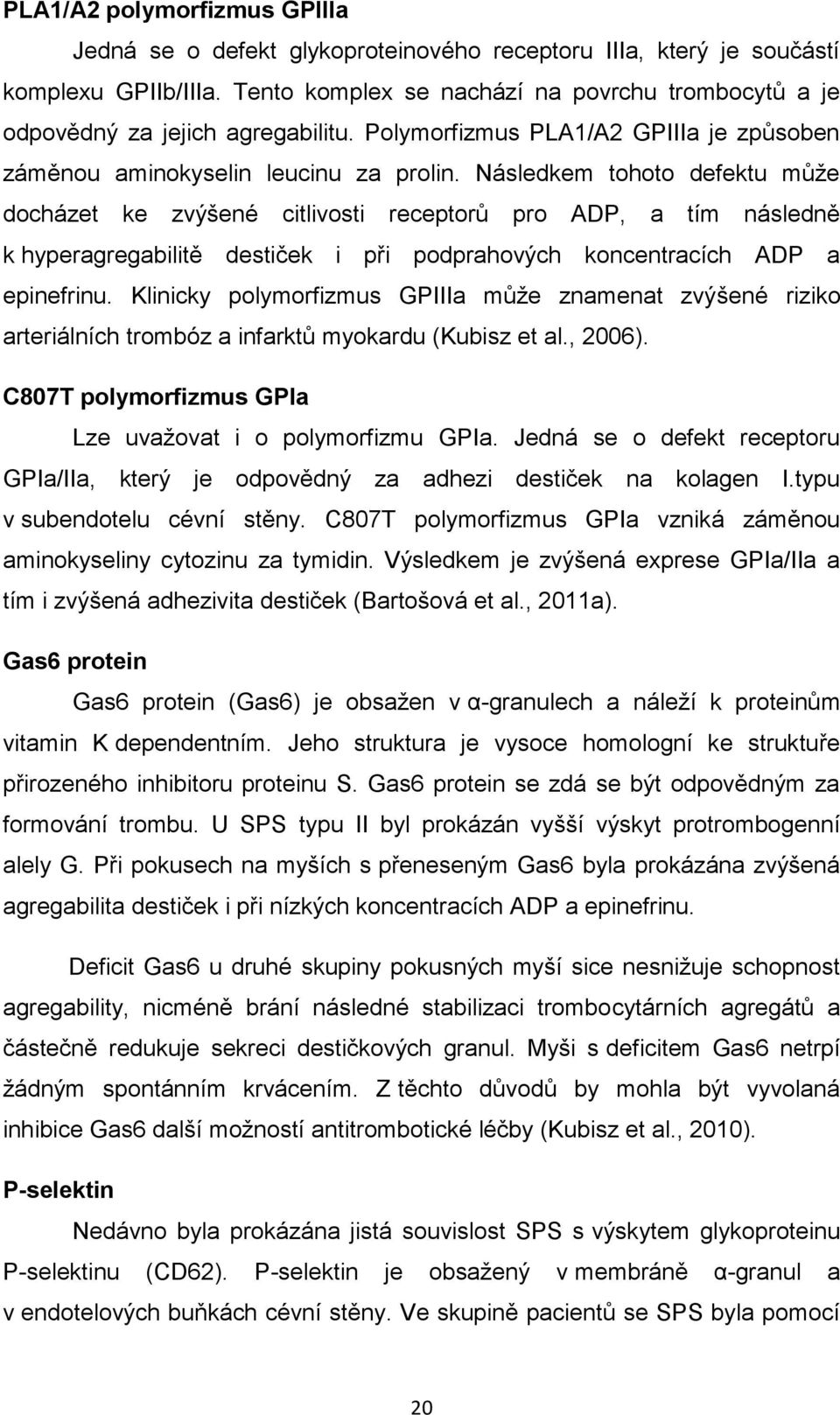 PLA1/A2 polymorfizmus GPIIIa

Jedná se o defekt glykoproteinového receptoru IIIa, který je součástí komplexu GPIIb/IIIa. Tento komplex se nachází na povrchu trombocytů a je odpovědný za jejich agregabilitu. Polymorfizmus PLA1/A2 GPIIIa je způsoben záměnou aminokyselin leucinu za prolin. Následkem tohoto defektu může docházet ke zvýšené citlivosti receptorů pro ADP, a tím následně k hyperagregabilitě destiček i při podprahových koncentracích ADP a epinefrinu. Klinicky polymorfizmus GPIIIa může znamenat zvýšené riziko arteriálních trombóz a infarktů myokardu (Kubisz et al., 2006).

C807T polymorfizmus GPIa

Lze uvažovat i o polymorfizmu GPIa. Jedná se o defekt receptoru GPIa/IIa, který je odpovědný za adhezi destiček na kolagen I.typu v subendotelu cévní stěny. C807T polymorfizmus GPIa vzniká záměnou aminokyseliny cytozinu za tymidin. Výsledkem je zvýšená exprese GPIa/IIa a tím i zvýšená adhezivita destiček (Bartošová et al., 2011a).

Gas6 protein

Gas6 protein (Gas6) je obsažen v α-granulech a náleží k proteinům vitamin K dependentním. Jeho struktura je vysoce homologní ke struktuře přirozeného inhibitoru proteinu S. Gas6 protein se zdá se být odpovědným za formování trombu. U SPS typu II byl prokázán vyšší výskyt protrombogenní alely G. Při pokusech na myších s přeneseným Gas6 byla prokázána zvýšená agregabilita destiček i při nízkých koncentracích ADP a epinefrinu.

Deficit Gas6 u druhé skupiny pokusných myší sice nesnižuje schopnost agregability, nicméně brání následné stabilizaci trombocytárních agregátů a částečně redukuje sekreci destičkových granul. Myši s deficitem Gas6 netrpí žádným spontánním krvácením. Z těchto důvodů by mohla být vyvolaná inhibice Gas6 další možností antitrombotické léčby (Kubisz et al., 2010).

P-selektin

Nedávno byla prokázána jistá souvislost SPS s výskytem glykoproteinu P-selektinu (CD62). P-selektin je obsažený v membráně α-granul a v endotelových buňkách cévní stěny. Ve skupině pacientů se SPS byla pomocí

20